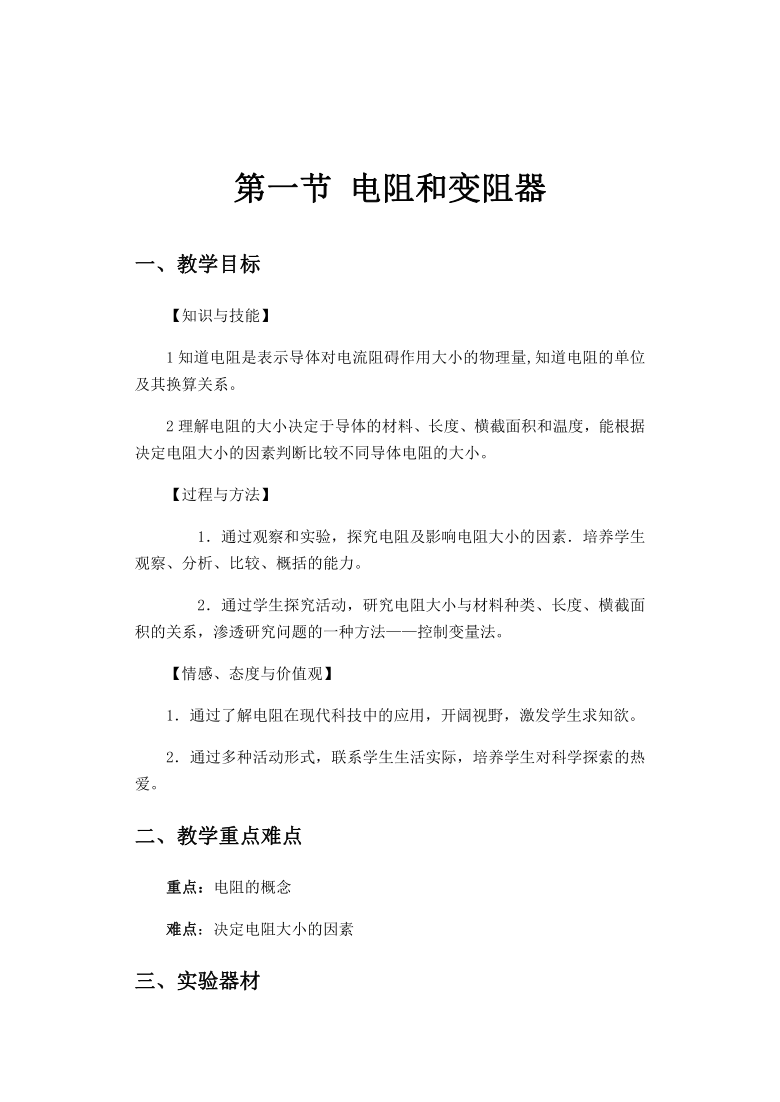 第一节 电阻和变阻器

一、教学目标

【知识与技能】

1 知道电阻是表示导体对电流阻碍作用大小的物理量,知道电阻的单位及其换算关系。

2 理解电阻的大小决定于导体的材料、长度、横截面积和温度，能根据决定电阻大小的因素判断比较不同导体电阻的大小。

【过程与方法】

1．通过观察和实验，探究电阻及影响电阻大小的因素．培养学生观察、分析、比较、概括的能力。

2．通过学生探究活动，研究电阻大小与材料种类、长度、横截面积的关系，渗透研究问题的一种方法——控制变量法。

【情感、态度与价值观】

1．通过了解电阻在现代科技中的应用，开阔视野，激发学生求知欲。

2．通过多种活动形式，联系学生生活实际，培养学生对科学探索的热爱。

二、教学重点难点

重点：电阻的概念

难点：决定电阻大小的因素

三、实验器材